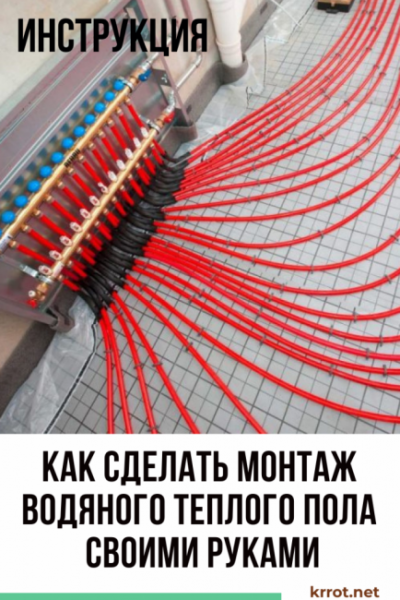 ИНСТРУКЦИЯ

КАК СДЕЛАТЬ МОНТАЖ ВОДЯНОГО ТЕПЛОГО ПОЛА СВОИМИ РУКАМИ

krrot.net